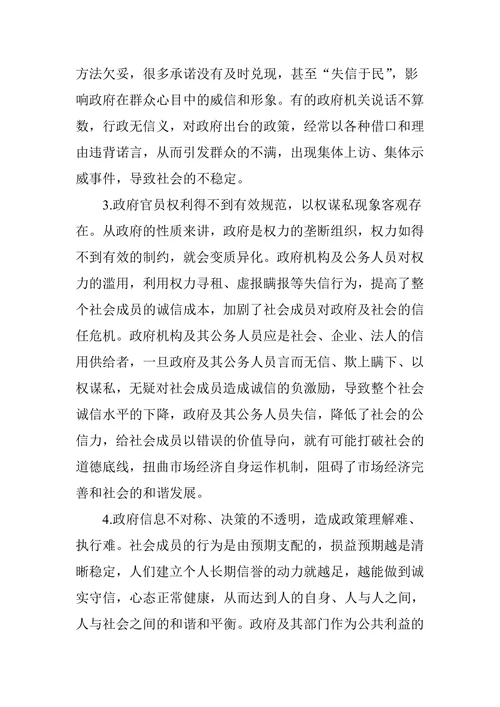 方法欠妥，很多承诺没有及时兑现，甚至“失信于民”，影响政府在群众心目中的威信和形象。有的政府机关说话不算数，行政无信义，对政府出台的政策，经常以各种借口和理由违背诺言，从而引发群众的不满，出现集体上访、集体示威事件，导致社会的不稳定。

3.政府官员权利得不到有效规范，以权谋私现象客观存在。从政府的性质来讲，政府是权力的垄断组织，权力如得不到有效的制约，就会变质异化。政府机构及公务人员对权力的滥用，利用权力寻租、虚报瞒报等失信行为，提高了整个社会成员的诚信成本，加剧了社会成员对政府及社会的信任危机。政府机构及其公务人员应是社会、企业、法人的信用供给者，一旦政府及其公务人员言而无信、欺上瞒下、以权谋私，无疑对社会成员造成诚信的负激励，导致整个社会诚信水平的下降，政府及其公务人员失信，降低了社会的公信力，给社会成员以错误的价值导向，就有可能打破社会的道德底线，扭曲市场经济自身运作机制，阻碍了市场经济完善和社会的和谐发展。

4.政府信息不对称、决策的不透明，造成政策理解难、执行难。社会成员的行为是由预期支配的，损益预期越是清晰稳定，人们建立个人长期信誉的动力就越足，越能做到诚实守信，心态正常健康，从而达到人的自身、人与人之间，人与社会之间的和谐和平衡。政府及其部门作为公共利益的